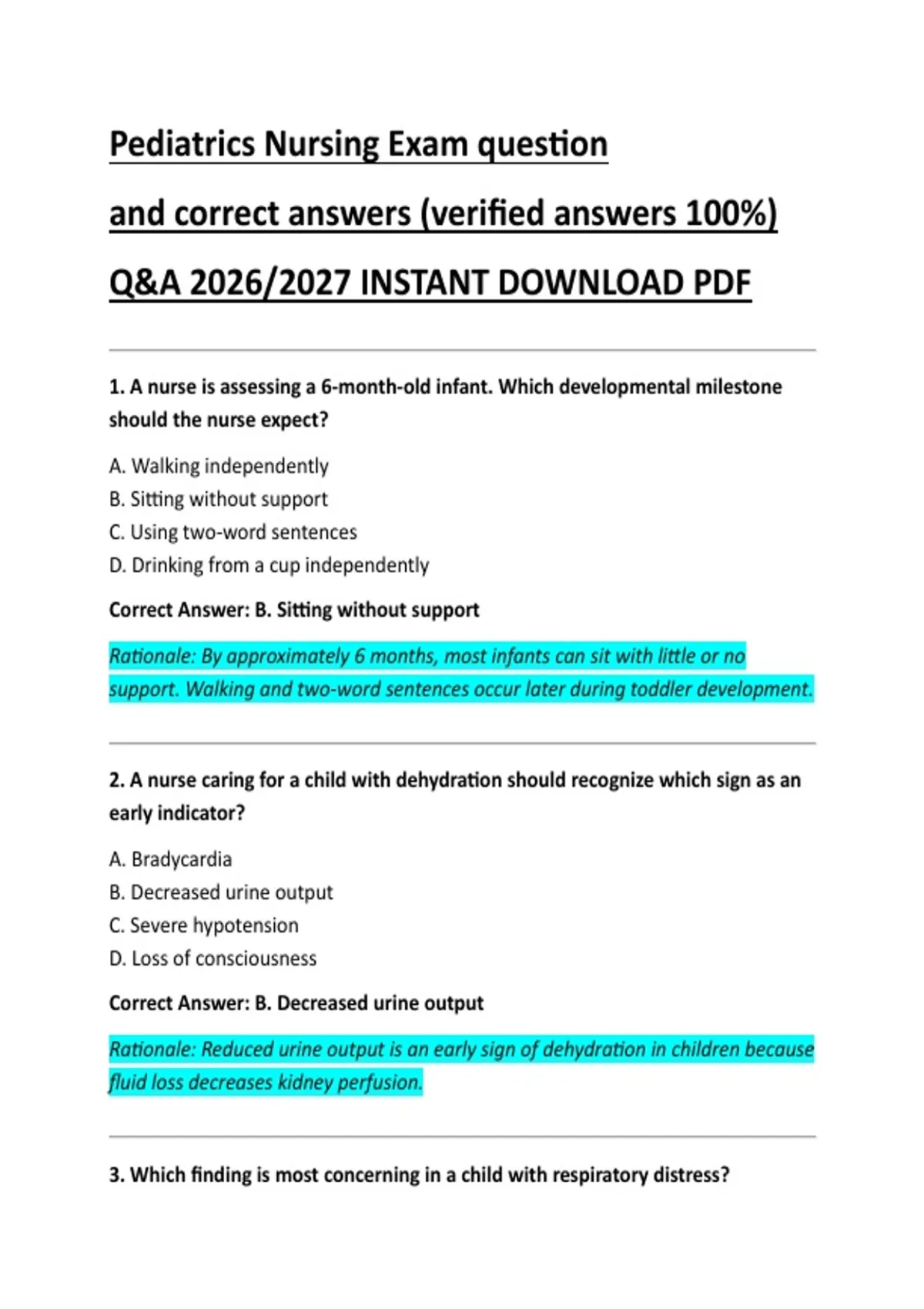 Pediatrics Nursing Exam question

and correct answers (verified answers 100%)

Q&A 2026/2027 INSTANT DOWNLOAD PDF

1. A nurse is assessing a 6-month-old infant. Which developmental milestone should the nurse expect?

A. Walking independently
B. Sitting without support
C. Using two-word sentences
D. Drinking from a cup independently

Correct Answer: B. Sitting without support

Rationale: By approximately 6 months, most infants can sit with little or no support. Walking and two-word sentences occur later during toddler development.

2. A nurse caring for a child with dehydration should recognize which sign as an early indicator?

A. Bradycardia
B. Decreased urine output
C. Severe hypotension
D. Loss of consciousness

Correct Answer: B. Decreased urine output

Rationale: Reduced urine output is an early sign of dehydration in children because fluid loss decreases kidney perfusion.

3. Which finding is most concerning in a child with respiratory distress?